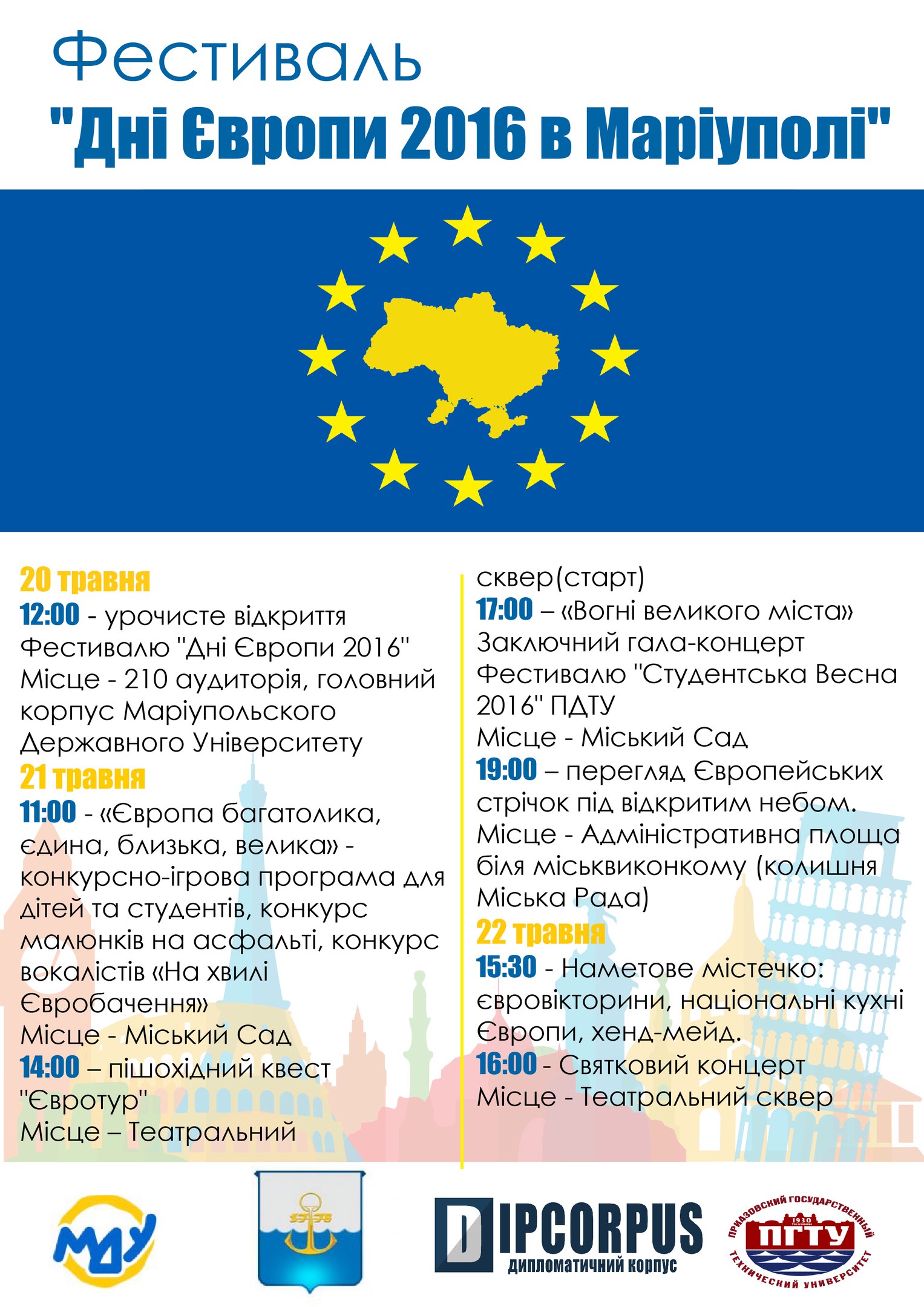 Фестиваль
"Дні Європи 2016 в Маріуполі"

20 травня
12:00 - урочисте відкриття Фестивалю "Дні Європи 2016" Місце - 210 аудиторія, головний корпус Маріупольского Державного Університету
21 травня
11:00 - «Європа багатолика, єдина, близька, велика» - конкурсно-ігрова програма для дітей та студентів, конкурс малюнків на асфальті, конкурс вокалістів «На хвилі Євробачення»
Місце - Міський Сад
14:00 – пішохідний квест "Євротур"
Місце – Театральний сквер(старт)
17:00 – «Вогні великого міста» Заключний гала-концерт Фестивалю "Студентська Весна 2016" ПДТУ
Місце - Міський Сад
19:00 – перегляд Європейських стрічок під відкритим небом.
Місце - Адміністративна площа біля міськвиконкому (колишня Міська Рада)
22 травня
15:30 - Наметове містечко: євровікторини, національні кухні Європи, хенд-мейд.
16:00 - Святковий концерт
Місце - Театральний сквер

МДУ
1778
DIPCORPUS
дипломатичний корпус
ПРИАЗОВСКИЙ ГОСУДАРСТВЕННЫЙ ТЕХНИЧЕСКИЙ УНИВЕРСИТЕТ 1930 ПГТУ